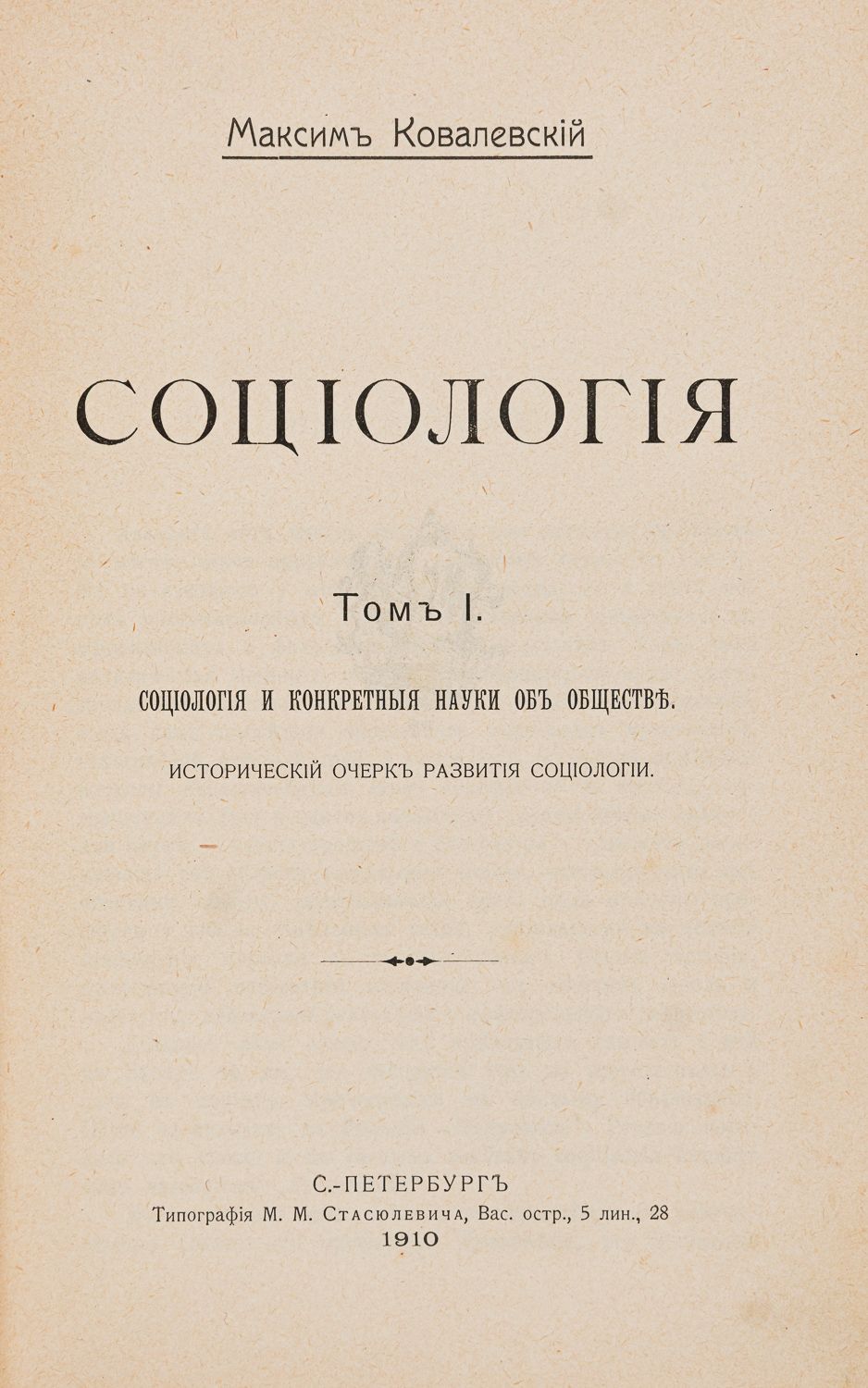 Максимъ Ковалевскій

СОЦІОЛОГІЯ

Томъ I.

СОЦІОЛОГІЯ И КОНКРЕТНЫЯ НАУКИ ОБЪ ОБЩЕСТВѢ.

ИСТОРИЧЕСКІЙ ОЧЕРКЪ РАЗВИТІЯ СОЦІОЛОГІИ.

С.-ПЕТЕРБУРГЪ
Типографія М. М. Стасюлевича, Вас. остр., 5 лин., 28
1910